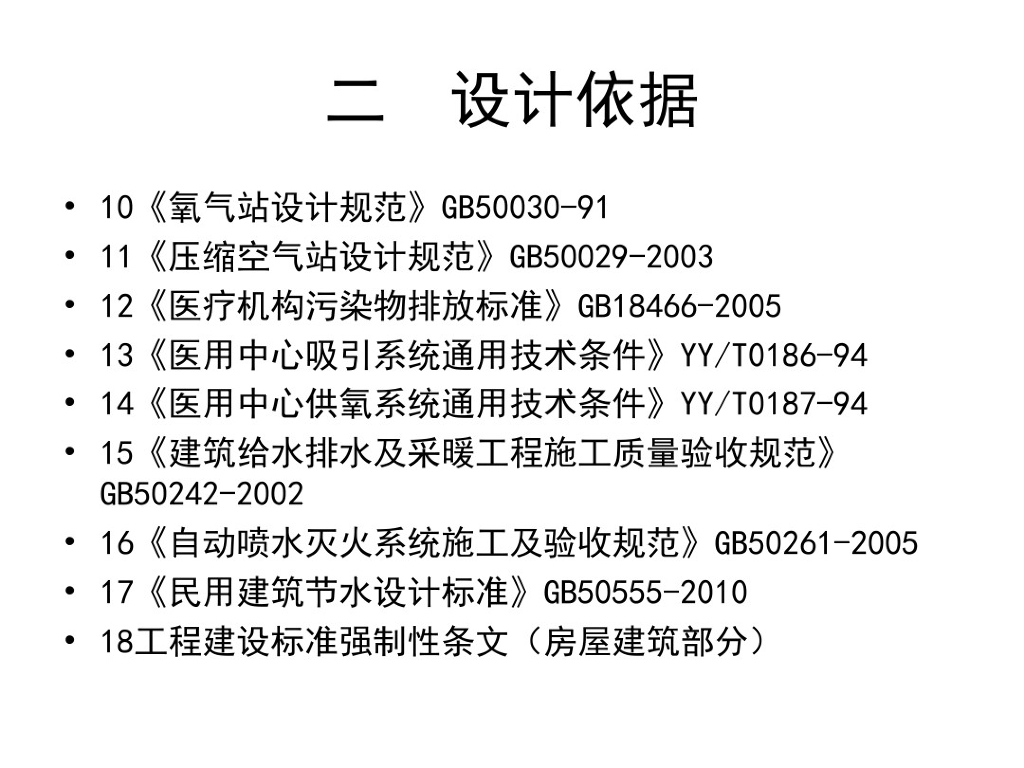 二 设计依据

• 10《氧气站设计规范》GB50030-91
• 11《压缩空气站设计规范》GB50029-2003
• 12《医疗机构污染物排放标准》GB18466-2005
• 13《医用中心吸引系统通用技术条件》YY/T0186-94
• 14《医用中心供氧系统通用技术条件》YY/T0187-94
• 15《建筑给水排水及采暖工程施工质量验收规范》GB50242-2002
• 16《自动喷水灭火系统施工及验收规范》GB50261-2005
• 17《民用建筑节水设计标准》GB50555-2010
• 18工程建设标准强制性条文（房屋建筑部分）